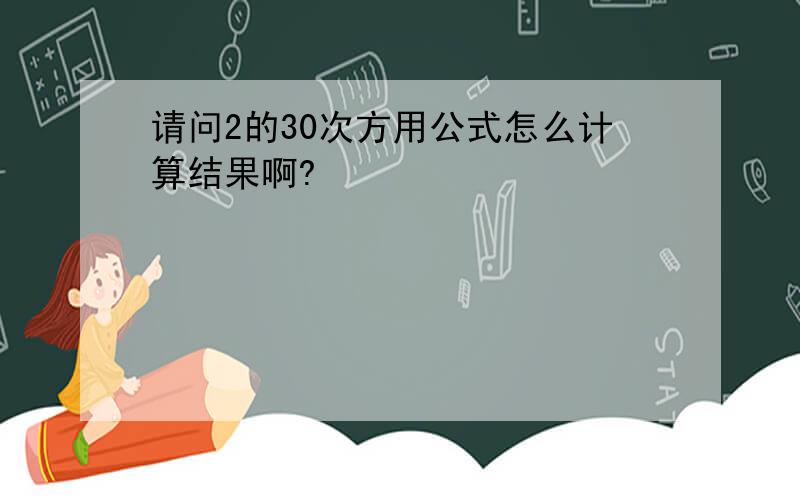 请问2的30次方用公式怎么计算结果啊?

STAT